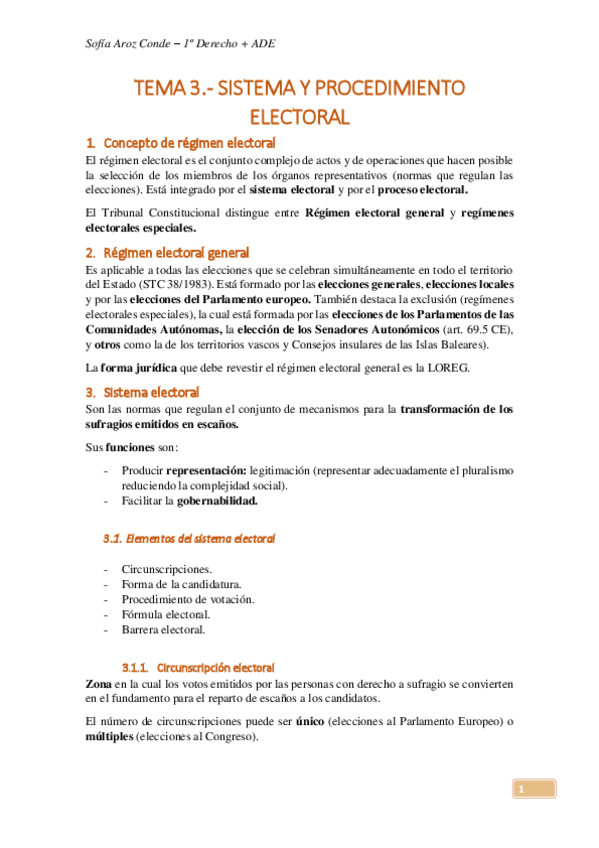 Sofía Aroz Conde – 1º Derecho + ADE

TEMA 3.- SISTEMA Y PROCEDIMIENTO ELECTORAL

1. Concepto de régimen electoral

El régimen electoral es el conjunto complejo de actos y de operaciones que hacen posible la selección de los miembros de los órganos representativos (normas que regulan las elecciones). Está integrado por el sistema electoral y por el proceso electoral.

El Tribunal Constitucional distingue entre Régimen electoral general y regímenes electorales especiales.

2. Régimen electoral general

Es aplicable a todas las elecciones que se celebran simultáneamente en todo el territorio del Estado (STC 38/1983). Está formado por las elecciones generales, elecciones locales y por las elecciones del Parlamento europeo. También destaca la exclusión (regímenes electorales especiales), la cual está formada por las elecciones de los Parlamentos de las Comunidades Autónomas, la elección de los Senadores Autonómicos (art. 69.5 CE), y otros como la de los territorios vascos y Consejos insulares de las Islas Baleares).

La forma jurídica que debe revestir el régimen electoral general es la LOREG.

3. Sistema electoral

Son las normas que regulan el conjunto de mecanismos para la transformación de los sufragios emitidos en escaños.

Sus funciones son:

- Producir representación: legitimación (representar adecuadamente el pluralismo reduciendo la complejidad social).
- Facilitar la gobernabilidad.

3.1. Elementos del sistema electoral

- Circunscripciones.
- Forma de la candidatura.
- Procedimiento de votación.
- Fórmula electoral.
- Barrera electoral.

3.1.1. Circunscripción electoral

Zona en la cual los votos emitidos por las personas con derecho a sufragio se convierten en el fundamento para el reparto de escaños a los candidatos.

El número de circunscripciones puede ser único (elecciones al Parlamento Europeo) o múltiples (elecciones al Congreso).

1